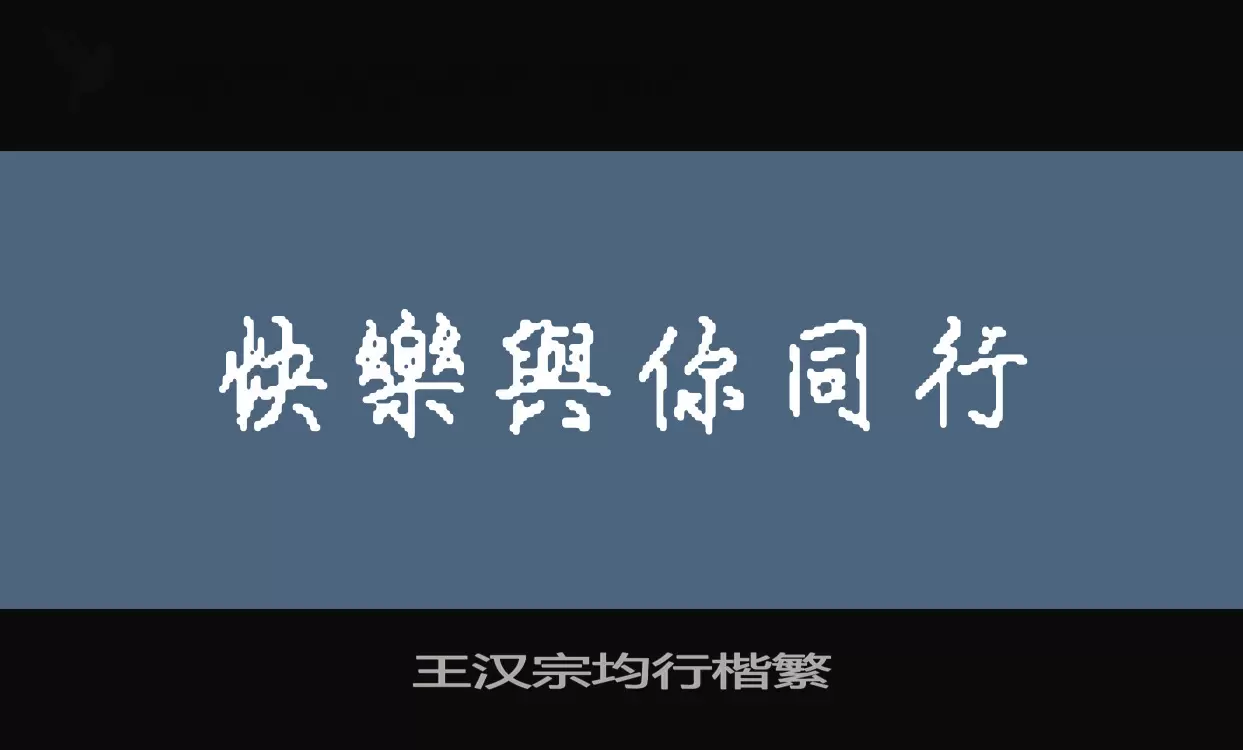 快樂與你同行

王汉宗均行楷繁